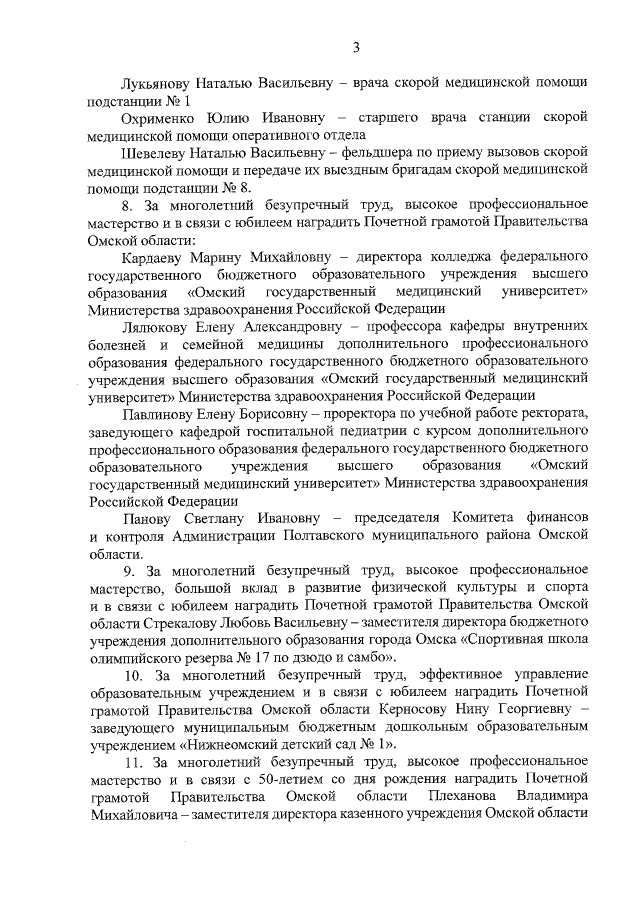 3

Лукьянову Наталью Васильевну – врача скорой медицинской помощи подстанции № 1

Охрименко Юлию Ивановну – старшего врача станции скорой медицинской помощи оперативного отдела

Шевелеву Наталью Васильевну – фельдшера по приему вызовов скорой медицинской помощи и передаче их выездным бригадам скорой медицинской помощи подстанции № 8.

8. За многолетний безупречный труд, высокое профессиональное мастерство и в связи с юбилеем наградить Почетной грамотой Правительства Омской области:

Кардаеву Марину Михайловну – директора колледжа федерального государственного бюджетного образовательного учреждения высшего образования «Омский государственный медицинский университет» Министерства здравоохранения Российской Федерации

Лялюкову Елену Александровну – профессора кафедры внутренних болезней и семейной медицины дополнительного профессионального образования федерального государственного бюджетного образовательного учреждения высшего образования «Омский государственный медицинский университет» Министерства здравоохранения Российской Федерации

Павлинову Елену Борисовну – проректора по учебной работе ректората, заведующего кафедрой госпитальной педиатрии с курсом дополнительного профессионального образования федерального государственного бюджетного образовательного учреждения высшего образования «Омский государственный медицинский университет» Министерства здравоохранения Российской Федерации

Панову Светлану Ивановну – председателя Комитета финансов и контроля Администрации Полтавского муниципального района Омской области.

9. За многолетний безупречный труд, высокое профессиональное мастерство, большой вклад в развитие физической культуры и спорта и в связи с юбилеем наградить Почетной грамотой Правительства Омской области Стрекалову Любовь Васильевну – заместителя директора бюджетного учреждения дополнительного образования города Омска «Спортивная школа олимпийского резерва № 17 по дзюдо и самбо».

10. За многолетний безупречный труд, эффективное управление образовательным учреждением и в связи с юбилеем наградить Почетной грамотой Правительства Омской области Керносову Нину Георгиевну – заведующего муниципальным бюджетным дошкольным образовательным учреждением «Нижнеомский детский сад № 1».

11. За многолетний безупречный труд, высокое профессиональное мастерство и в связи с 50-летием со дня рождения наградить Почетной грамотой Правительства Омской области Плеханова Владимира Михайловича – заместителя директора казенного учреждения Омской области